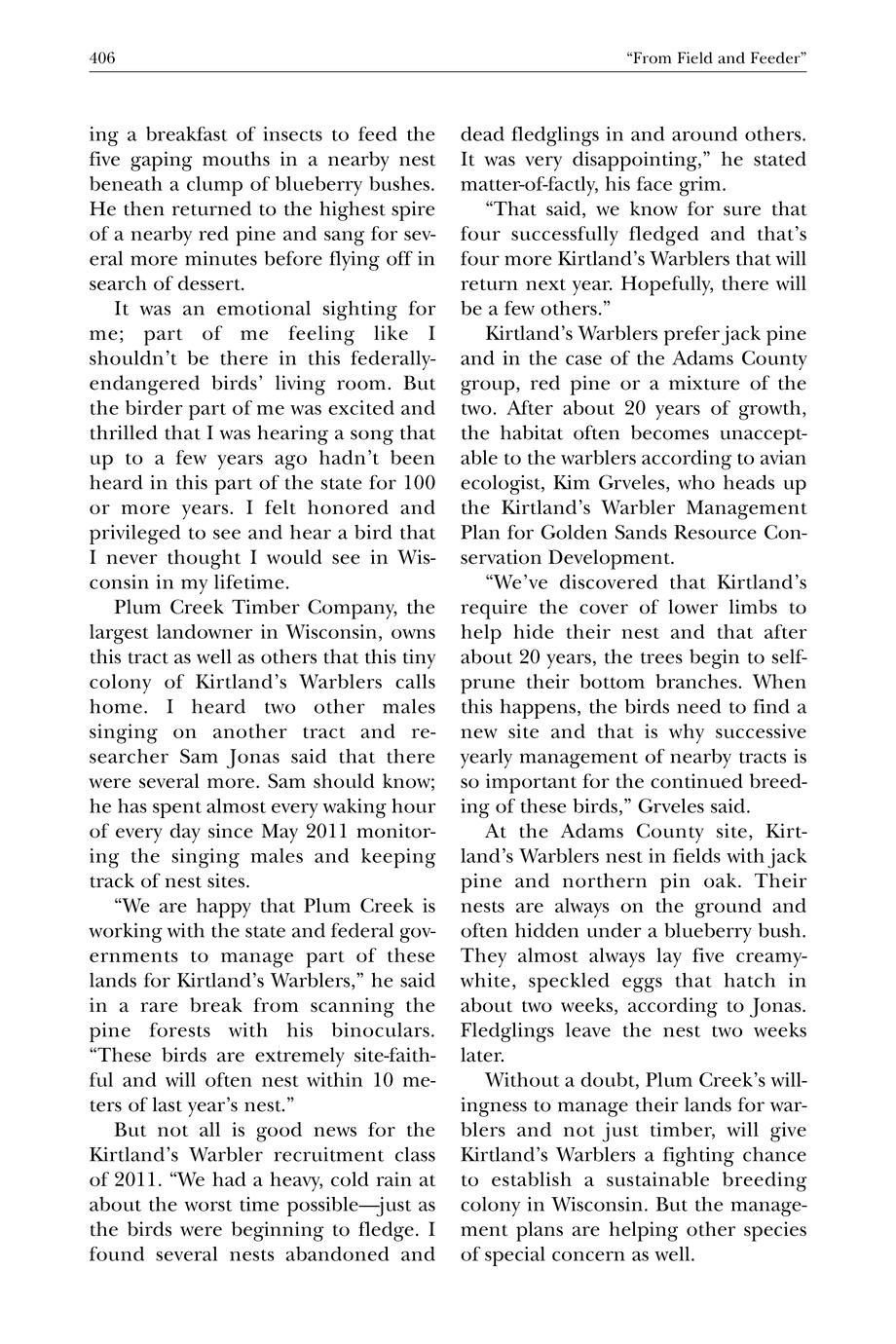 406 "From Field and Feeder"

ing a breakfast of insects to feed the five gaping mouths in a nearby nest beneath a clump of blueberry bushes. He then returned to the highest spire of a nearby red pine and sang for several more minutes before flying off in search of dessert.

It was an emotional sighting for me; part of me feeling like I shouldn't be there in this federally-endangered birds' living room. But the birder part of me was excited and thrilled that I was hearing a song that up to a few years ago hadn't been heard in this part of the state for 100 or more years. I felt honored and privileged to see and hear a bird that I never thought I would see in Wisconsin in my lifetime.

Plum Creek Timber Company, the largest landowner in Wisconsin, owns this tract as well as others that this tiny colony of Kirtland's Warblers calls home. I heard two other males singing on another tract and researcher Sam Jonas said that there were several more. Sam should know; he has spent almost every waking hour of every day since May 2011 monitoring the singing males and keeping track of nest sites.

"We are happy that Plum Creek is working with the state and federal governments to manage part of these lands for Kirtland's Warblers," he said in a rare break from scanning the pine forests with his binoculars. "These birds are extremely site-faithful and will often nest within 10 meters of last year's nest."

But not all is good news for the Kirtland's Warbler recruitment class of 2011. "We had a heavy, cold rain at about the worst time possible—just as the birds were beginning to fledge. I found several nests abandoned and dead fledglings in and around others. It was very disappointing," he stated matter-of-factly, his face grim.

"That said, we know for sure that four successfully fledged and that's four more Kirtland's Warblers that will return next year. Hopefully, there will be a few others."

Kirtland's Warblers prefer jack pine and in the case of the Adams County group, red pine or a mixture of the two. After about 20 years of growth, the habitat often becomes unacceptable to the warblers according to avian ecologist, Kim Grveles, who heads up the Kirtland's Warbler Management Plan for Golden Sands Resource Conservation Development.

"We've discovered that Kirtland's require the cover of lower limbs to help hide their nest and that after about 20 years, the trees begin to self-prune their bottom branches. When this happens, the birds need to find a new site and that is why successive yearly management of nearby tracts is so important for the continued breeding of these birds," Grveles said.

At the Adams County site, Kirtland's Warblers nest in fields with jack pine and northern pin oak. Their nests are always on the ground and often hidden under a blueberry bush. They almost always lay five creamy-white, speckled eggs that hatch in about two weeks, according to Jonas. Fledglings leave the nest two weeks later.

Without a doubt, Plum Creek's willingness to manage their lands for warblers and not just timber, will give Kirtland's Warblers a fighting chance to establish a sustainable breeding colony in Wisconsin. But the management plans are helping other species of special concern as well.